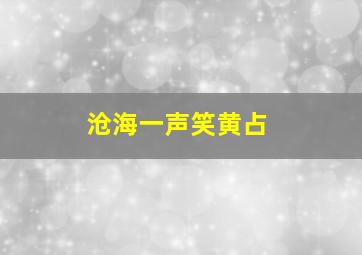 沧海一声笑黄占